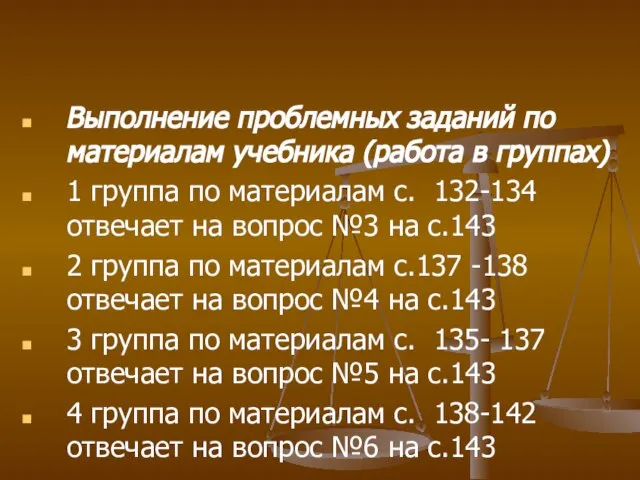 Выполнение проблемных заданий по материалам учебника (работа в группах)

1 группа по материалам с.  132-134 отвечает на вопрос №3 на с.143

2 группа по материалам с.137 -138 отвечает на вопрос №4 на с.143

3 группа по материалам с.  135- 137 отвечает на вопрос №5 на с.143

4 группа по материалам с.  138-142 отвечает на вопрос №6 на с.143